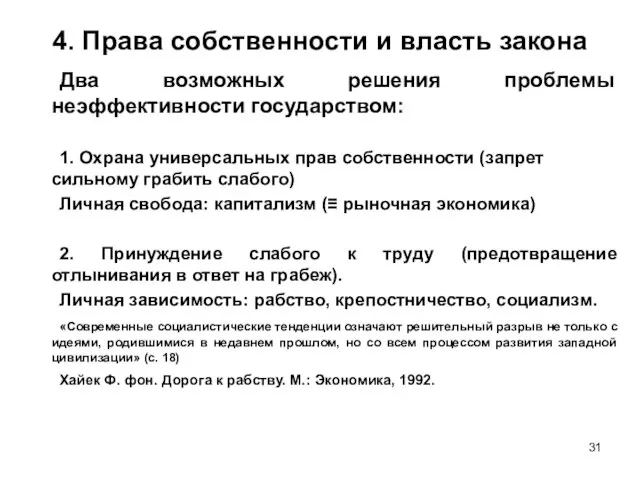 4. Права собственности и власть закона

Два возможных решения проблемы неэффективности государством:

1. Охрана универсальных прав собственности (запрет сильному грабить слабого)

Личная свобода: капитализм (≡ рыночная экономика)

2. Принуждение слабого к труду (предотвращение отлынивания в ответ на грабеж).

Личная зависимость: рабство, крепостничество, социализм.

«Современные социалистические тенденции означают решительный разрыв не только с идеями, родившимися в недавнем прошлом, но со всем процессом развития западной цивилизации» (с. 18)

Хайек Ф. фон. Дорога к рабству. М.: Экономика, 1992.

31